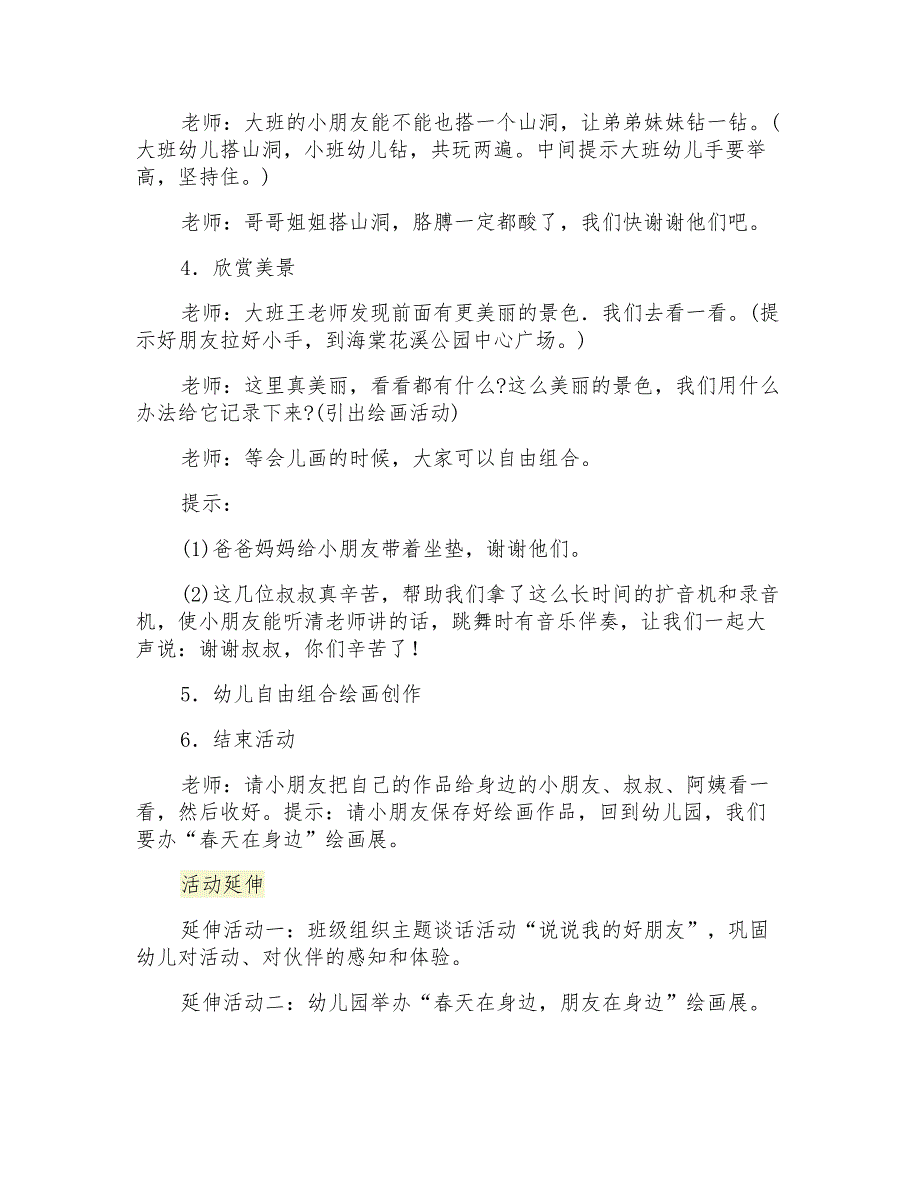 老师：大班的小朋友能不能也搭一个山洞，让弟弟妹妹钻一钻。(大班幼儿搭山洞，小班幼儿钻，共玩两遍。中间提示大班幼儿手要举高，坚持住。)

老师：哥哥姐姐搭山洞，胳膊一定都酸了，我们快谢谢他们吧。

4．欣赏美景

老师：大班王老师发现前面有更美丽的景色．我们去看一看。(提示好朋友拉好小手，到海棠花溪公园中心广场。)

老师：这里真美丽，看看都有什么?这么美丽的景色，我们用什么办法给它记录下来?(引出绘画活动)

老师：等会儿画的时候，大家可以自由组合。

提示：

(1)爸爸妈妈给小朋友带着坐垫，谢谢他们。

(2)这几位叔叔真辛苦，帮助我们拿了这么长时间的扩音机和录音机，使小朋友能听清老师讲的话，跳舞时有音乐伴奏，让我们一起大声说：谢谢叔叔，你们辛苦了！

5．幼儿自由组合绘画创作

6．结束活动

老师：请小朋友把自己的作品给身边的小朋友、叔叔、阿姨看一看，然后收好。提示：请小朋友保存好绘画作品，回到幼儿园，我们要办“春天在身边”绘画展。

活动延伸

延伸活动一：班级组织主题谈话活动“说说我的好朋友”，巩固幼儿对活动、对伙伴的感知和体验。

延伸活动二：幼儿园举办“春天在身边，朋友在身边”绘画展。